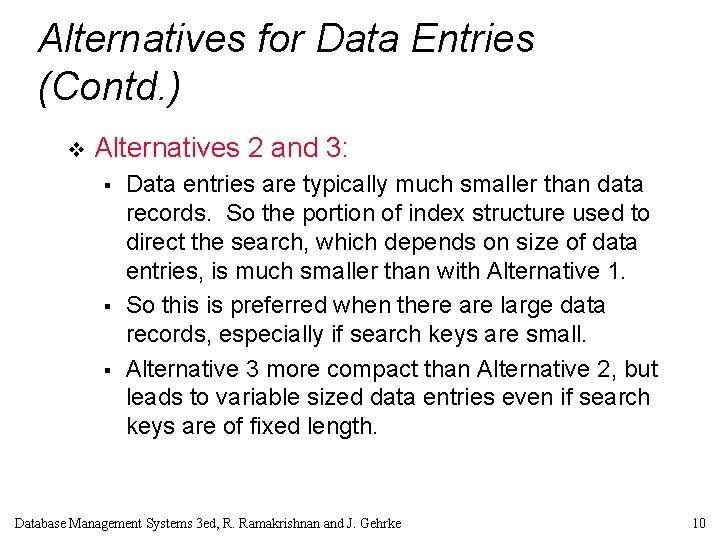 Alternatives for Data Entries (Contd.)

❖ Alternatives 2 and 3:

▪ Data entries are typically much smaller than data records. So the portion of index structure used to direct the search, which depends on size of data entries, is much smaller than with Alternative 1.

▪ So this is preferred when there are large data records, especially if search keys are small.

▪ Alternative 3 more compact than Alternative 2, but leads to variable sized data entries even if search keys are of fixed length.

Database Management Systems 3ed, R. Ramakrishnan and J. Gehrke

10